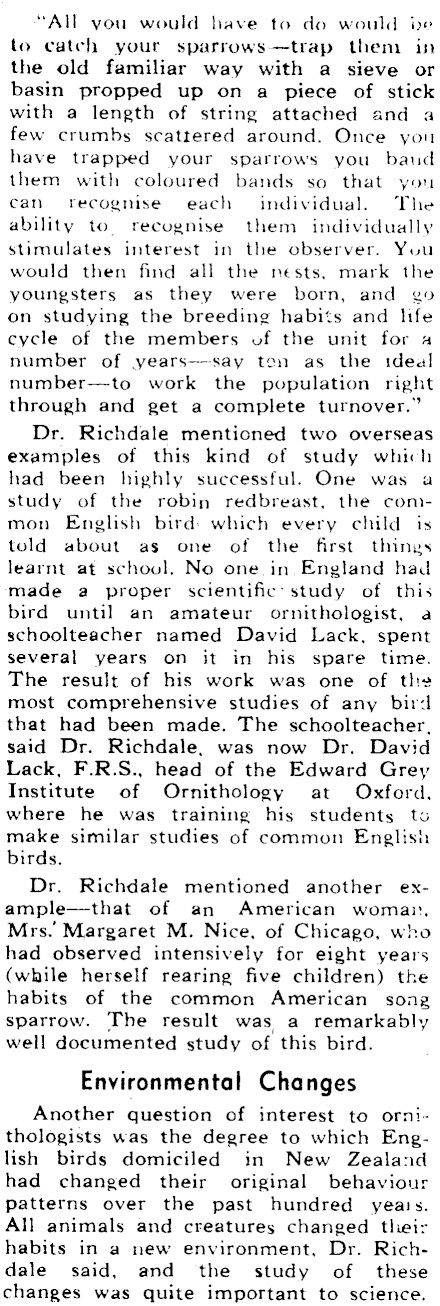 "All you would have to do would be to catch your sparrows—trap them in the old familiar way with a sieve or basin propped up on a piece of stick with a length of string attached and a few crumbs scattered around. Once you have trapped your sparrows you band them with coloured bands so that you can recognise each individual. The ability to recognise them individually stimulates interest in the observer. You would then find all the nests, mark the youngsters as they were born, and go on studying the breeding habits and life cycle of the members of the unit for a number of years—say ten as the ideal number—to work the population right through and get a complete turnover."

Dr. Richdale mentioned two overseas examples of this kind of study which had been highly successful. One was a study of the robin redbreast, the common English bird which every child is told about as one of the first things learnt at school. No one in England had made a proper scientific study of this bird until an amateur ornithologist, a schoolteacher named David Lack, spent several years on it in his spare time. The result of his work was one of the most comprehensive studies of any bird that had been made. The schoolteacher, said Dr. Richdale, was now Dr. David Lack, F.R.S., head of the Edward Grey Institute of Ornithology at Oxford, where he was training his students to make similar studies of common English birds.

Dr. Richdale mentioned another example—that of an American woman, Mrs. Margaret M. Nice, of Chicago, who had observed intensively for eight years (while herself rearing five children) the habits of the common American song sparrow. The result was a remarkably well documented study of this bird.

Environmental Changes

Another question of interest to ornithologists was the degree to which English birds domiciled in New Zealand had changed their original behaviour patterns over the past hundred years. All animals and creatures changed their habits in a new environment, Dr. Richdale said, and the study of these changes was quite important to science.